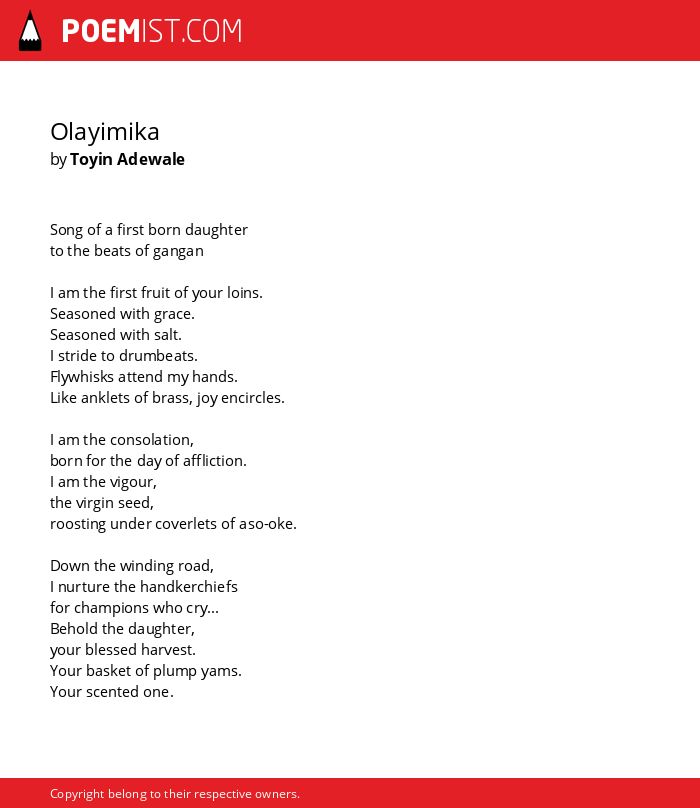 POEMIST.COM

Olayimika
by Toyin Adewale

Song of a first born daughter
to the beats of gangan

I am the first fruit of your loins.
Seasoned with grace.
Seasoned with salt.
I stride to drumbeats.
Flywhisks attend my hands.
Like anklets of brass, joy encircles.

I am the consolation,
born for the day of affliction.
I am the vigour,
the virgin seed,
roosting under coverlets of aso-oke.

Down the winding road,
I nurture the handkerchiefs
for champions who cry...
Behold the daughter,
your blessed harvest.
Your basket of plump yams.
Your scented one.

Copyright belong to their respective owners.